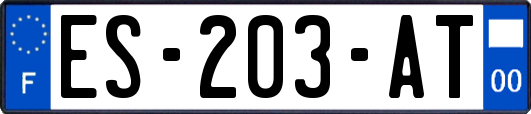 F
ES-203-AT
00